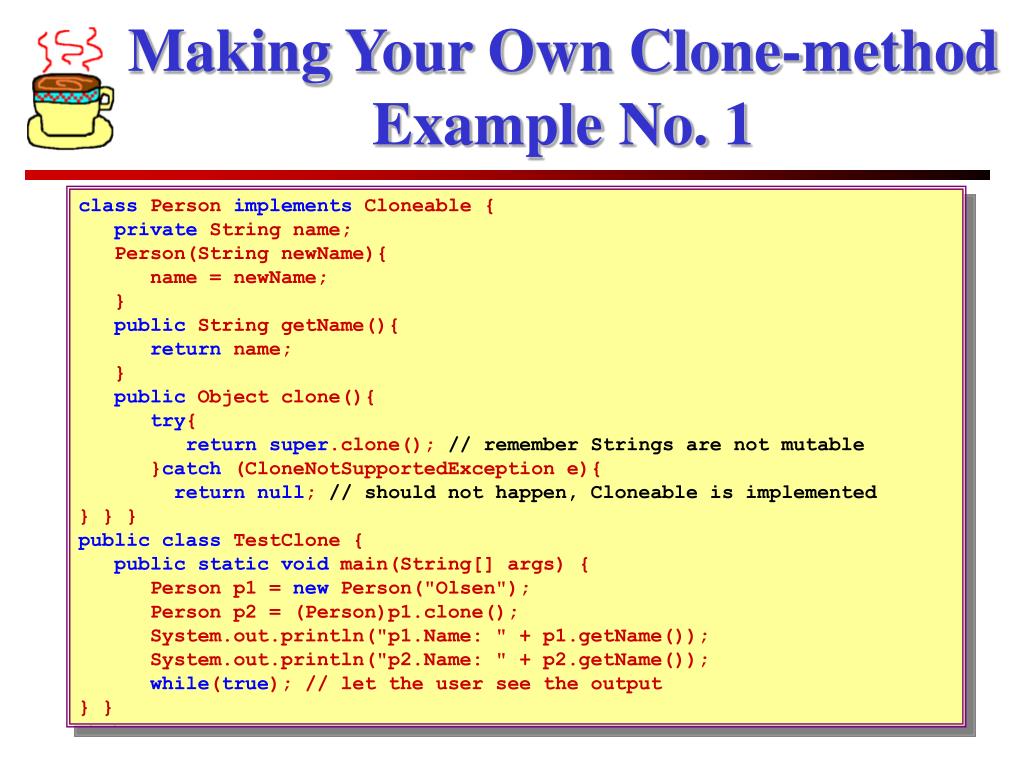 Making Your Own Clone-method Example No. 1

class Person implements Cloneable {
   private String name;
   Person(String newName){
      name = newName;
   }
   public String getName(){
      return name;
   }
   public Object clone(){
      try{
         return super.clone(); // remember Strings are not mutable
      }catch (CloneNotSupportedException e){
        return null; // should not happen, Cloneable is implemented
} } }
public class TestClone {
   public static void main(String[] args) {
      Person p1 = new Person("Olsen");
      Person p2 = (Person)p1.clone();
      System.out.println("p1.Name: " + p1.getName());
      System.out.println("p2.Name: " + p2.getName());
      while(true); // let the user see the output
} }